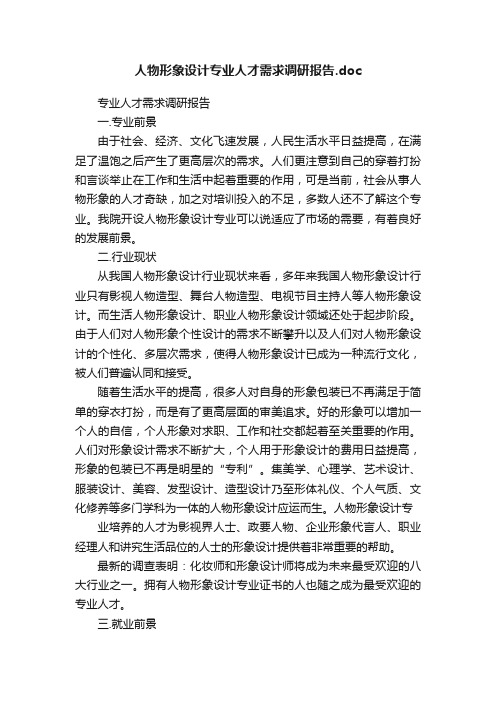 人物形象设计专业人才需求调研报告.doc

专业人才需求调研报告

一.专业前景

由于社会、经济、文化飞速发展，人民生活水平日益提高，在满足了温饱之后产生了更高层次的需求。人们更注意到自己的穿着打扮和言谈举止在工作和生活中起着重要的作用，可是当前，社会从事人物形象的人才奇缺，加之对培训投入的不足，多数人还不了解这个专业。我院开设人物形象设计专业可以说适应了市场的需要，有着良好的发展前景。

二.行业现状

从我国人物形象设计行业现状来看，多年来我国人物形象设计行业只有影视人物造型、舞台人物造型、电视节目主持人等人物形象设计。而生活人物形象设计、职业人物形象设计领域还处于起步阶段。由于人们对人物形象个性设计的需求不断攀升以及人们对人物形象设计的个性化、多层次需求，使得人物形象设计已成为一种流行文化，被人们普遍认同和接受。

随着生活水平的提高，很多人对自身的形象包装已不再满足于简单的穿衣打扮，而是有了更高层面的审美追求。好的形象可以增加一个人的自信，个人形象对求职、工作和社交都起着至关重要的作用。人们对形象设计需求不断扩大，个人用于形象设计的费用日益提高，形象的包装已不再是明星的“专利”。集美学、心理学、艺术设计、服装设计、美容、发型设计、造型设计乃至形体礼仪、个人气质、文化修养等多门学科为一体的人物形象设计应运而生。人物形象设计专

业培养的人才为影视界人士、政要人物、企业形象代言人、职业经理人和讲究生活品位的人士的形象设计提供着非常重要的帮助。

最新的调查表明：化妆师和形象设计师将成为未来最受欢迎的八大行业之一。拥有人物形象设计专业证书的人也随之成为最受欢迎的专业人才。

三.就业前景